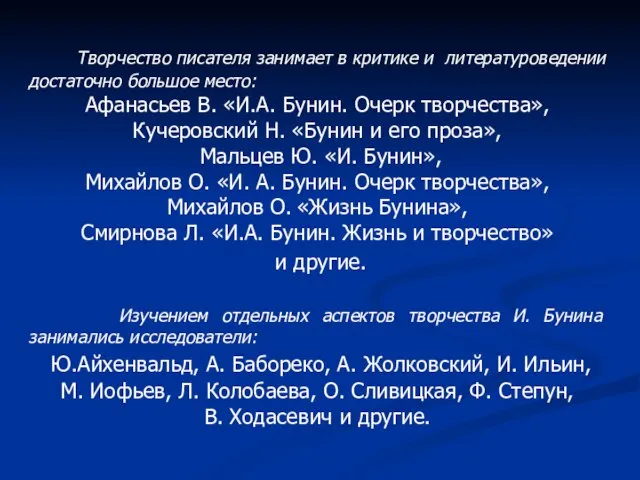 Творчество писателя занимает в критике и литературоведении достаточно большое место:

Афанасьев В. «И.А. Бунин. Очерк творчества»,
Кучеровский Н. «Бунин и его проза»,
Мальцев Ю. «И. Бунин»,
Михайлов О. «И. А. Бунин. Очерк творчества»,
Михайлов О. «Жизнь Бунина»,
Смирнова Л. «И.А. Бунин. Жизнь и творчество»
и другие.

Изучением отдельных аспектов творчества И. Бунина занимались исследователи:

Ю.Айхенвальд, А. Бабореко, А. Жолковский, И. Ильин, М. Иофьев, Л. Колобаева, О. Сливицкая, Ф. Степун, В. Ходасевич и другие.